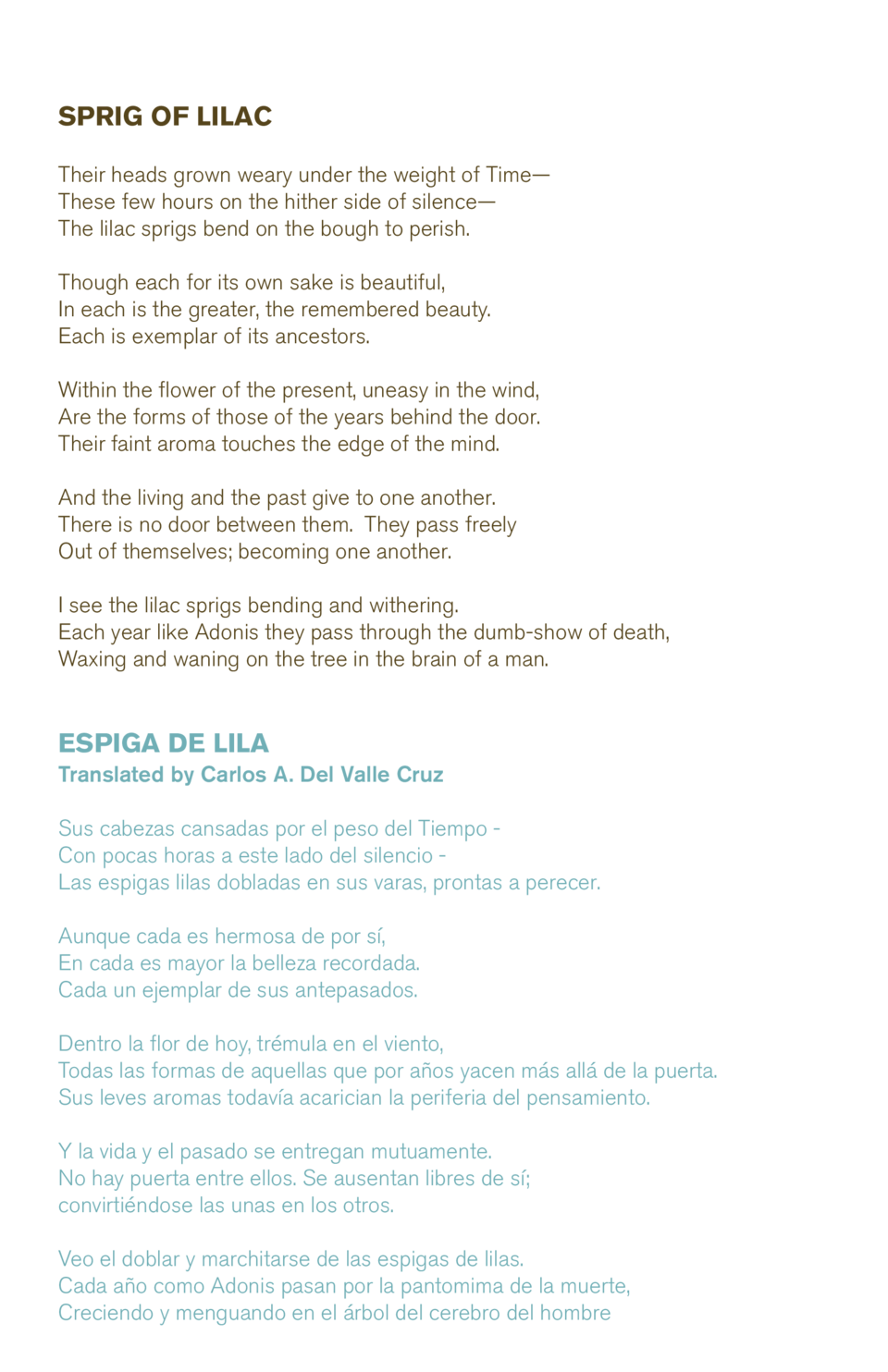 SPRIG OF LILAC

Their heads grown weary under the weight of Time—
These few hours on the hither side of silence—
The lilac sprigs bend on the bough to perish.

Though each for its own sake is beautiful,
In each is the greater, the remembered beauty.
Each is exemplar of its ancestors.

Within the flower of the present, uneasy in the wind,
Are the forms of those of the years behind the door.
Their faint aroma touches the edge of the mind.

And the living and the past give to one another.
There is no door between them. They pass freely
Out of themselves; becoming one another.

I see the lilac sprigs bending and withering.
Each year like Adonis they pass through the dumb-show of death,
Waxing and waning on the tree in the brain of a man.

ESPIGA DE LILA
Translated by Carlos A. Del Valle Cruz

Sus cabezas cansadas por el peso del Tiempo -
Con pocas horas a este lado del silencio -
Las espigas lilas dobladas en sus varas, prontas a perecer.

Aunque cada es hermosa de por sí,
En cada es mayor la belleza recordada.
Cada un ejemplar de sus antepasados.

Dentro la flor de hoy, trémula en el viento,
Todas las formas de aquellas que por años yacen más allá de la puerta.
Sus leves aromas todavía acarician la periferia del pensamiento.

Y la vida y el pasado se entregan mutuamente.
No hay puerta entre ellos. Se ausentan libres de sí;
convirtiéndose las unas en los otros.

Veo el doblar y marchitarse de las espigas de lilas.
Cada año como Adonis pasan por la pantomima de la muerte,
Creciendo y menguando en el árbol del cerebro del hombre